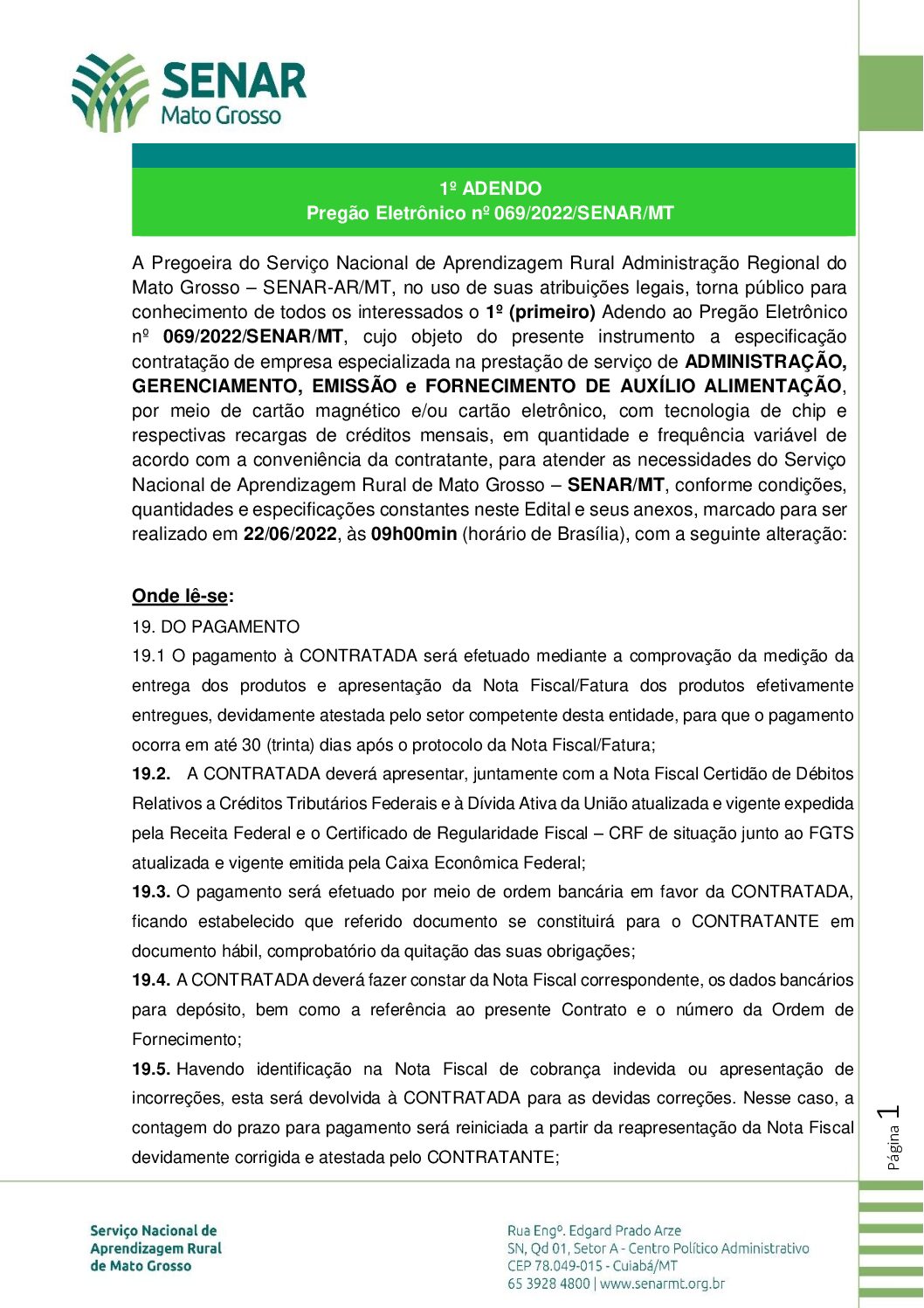 SENAR
Mato Grosso

1º ADENDO
Pregão Eletrônico nº 069/2022/SENAR/MT

A Pregoeira do Serviço Nacional de Aprendizagem Rural Administração Regional do Mato Grosso – SENAR-AR/MT, no uso de suas atribuições legais, torna público para conhecimento de todos os interessados o 1º (primeiro) Adendo ao Pregão Eletrônico nº 069/2022/SENAR/MT, cujo objeto do presente instrumento a especificação contratação de empresa especializada na prestação de serviço de ADMINISTRAÇÃO, GERENCIAMENTO, EMISSÃO e FORNECIMENTO DE AUXÍLIO ALIMENTAÇÃO, por meio de cartão magnético e/ou cartão eletrônico, com tecnologia de chip e respectivas recargas de créditos mensais, em quantidade e frequência variável de acordo com a conveniência da contratante, para atender as necessidades do Serviço Nacional de Aprendizagem Rural de Mato Grosso – SENAR/MT, conforme condições, quantidades e especificações constantes neste Edital e seus anexos, marcado para ser realizado em 22/06/2022, às 09h00min (horário de Brasília), com a seguinte alteração:

Onde lê-se:

19. DO PAGAMENTO

19.1 O pagamento à CONTRATADA será efetuado mediante a comprovação da medição da entrega dos produtos e apresentação da Nota Fiscal/Fatura dos produtos efetivamente entregues, devidamente atestada pelo setor competente desta entidade, para que o pagamento ocorra em até 30 (trinta) dias após o protocolo da Nota Fiscal/Fatura;

19.2. A CONTRATADA deverá apresentar, juntamente com a Nota Fiscal Certidão de Débitos Relativos a Créditos Tributários Federais e à Dívida Ativa da União atualizada e vigente expedida pela Receita Federal e o Certificado de Regularidade Fiscal – CRF de situação junto ao FGTS atualizada e vigente emitida pela Caixa Econômica Federal;

19.3. O pagamento será efetuado por meio de ordem bancária em favor da CONTRATADA, ficando estabelecido que referido documento se constituirá para o CONTRATANTE em documento hábil, comprobatório da quitação das suas obrigações;

19.4. A CONTRATADA deverá fazer constar da Nota Fiscal correspondente, os dados bancários para depósito, bem como a referência ao presente Contrato e o número da Ordem de Fornecimento;

19.5. Havendo identificação na Nota Fiscal de cobrança indevida ou apresentação de incorreções, esta será devolvida à CONTRATADA para as devidas correções. Nesse caso, a contagem do prazo para pagamento será reiniciada a partir da reapresentação da Nota Fiscal devidamente corrigida e atestada pelo CONTRATANTE;

Página 1

Serviço Nacional de Aprendizagem Rural de Mato Grosso

Rua Engº. Edgard Prado Arze
SN, Qd 01, Setor A - Centro Político Administrativo
CEP 78.049-015 - Cuiabá/MT
65 3928 4800 | www.senarmt.org.br